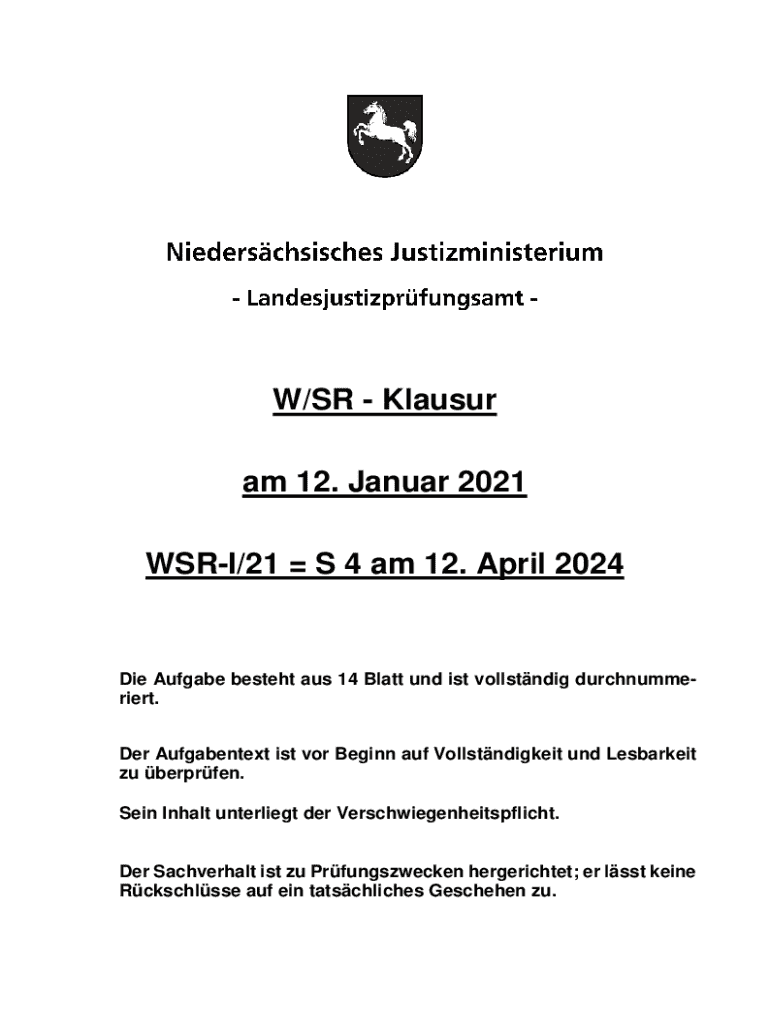 Niedersächsisches Justizministerium

- Landesjustizprüfungsamt -

W/SR - Klausur

am 12. Januar 2021

WSR-I/21 = S 4 am 12. April 2024

Die Aufgabe besteht aus 14 Blatt und ist vollständig durchnummeriert.

Der Aufgabentext ist vor Beginn auf Vollständigkeit und Lesbarkeit zu überprüfen.

Sein Inhalt unterliegt der Verschwiegenheitspflicht.

Der Sachverhalt ist zu Prüfungszwecken hergerichtet; er lässt keine Rückschlüsse auf ein tatsächliches Geschehen zu.